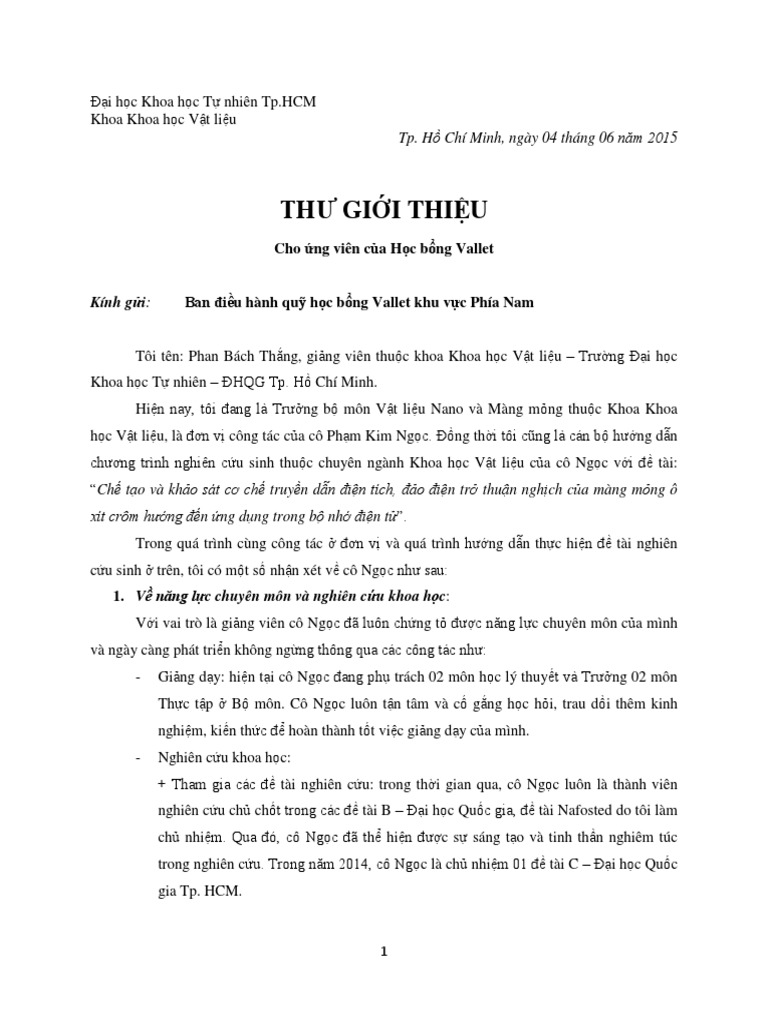 Đại học Khoa học Tự nhiên Tp.HCM
Khoa Khoa học Vật liệu

Tp. Hồ Chí Minh, ngày 04 tháng 06 năm 2015

THƯ GIỚI THIỆU

Cho ứng viên của Học bổng Vallet

Kính gửi: Ban điều hành quỹ học bổng Vallet khu vực Phía Nam

Tôi tên: Phan Bách Thắng, giảng viên thuộc khoa Khoa học Vật liệu – Trường Đại học Khoa học Tự nhiên – ĐHQG Tp. Hồ Chí Minh.

Hiện nay, tôi đang là Trưởng bộ môn Vật liệu Nano và Màng mỏng thuộc Khoa Khoa học Vật liệu, là đơn vị công tác của cô Phạm Kim Ngọc. Đồng thời tôi cũng là cán bộ hướng dẫn chương trình nghiên cứu sinh thuộc chuyên ngành Khoa học Vật liệu của cô Ngọc với đề tài: "Chế tạo và khảo sát cơ chế truyền dẫn điện tích, đảo điện trở thuận nghịch của màng mỏng ô xít crôm hướng đến ứng dụng trong bộ nhớ điện tử".

Trong quá trình cùng công tác ở đơn vị và quá trình hướng dẫn thực hiện đề tài nghiên cứu sinh ở trên, tôi có một số nhận xét về cô Ngọc như sau:

1. Về năng lực chuyên môn và nghiên cứu khoa học:

Với vai trò là giảng viên cô Ngọc đã luôn chứng tỏ được năng lực chuyên môn của mình và ngày càng phát triển không ngừng thông qua các công tác như:

- Giảng dạy: hiện tại cô Ngọc đang phụ trách 02 môn học lý thuyết và Trưởng 02 môn Thực tập ở Bộ môn. Cô Ngọc luôn tận tâm và cố gắng học hỏi, trau dồi thêm kinh nghiệm, kiến thức để hoàn thành tốt việc giảng dạy của mình.

- Nghiên cứu khoa học:

+ Tham gia các đề tài nghiên cứu: trong thời gian qua, cô Ngọc luôn là thành viên nghiên cứu chủ chốt trong các đề tài B – Đại học Quốc gia, đề tài Nafosted do tôi làm chủ nhiệm. Qua đó, cô Ngọc đã thể hiện được sự sáng tạo và tinh thần nghiêm túc trong nghiên cứu. Trong năm 2014, cô Ngọc là chủ nhiệm 01 đề tài C – Đại học Quốc gia Tp. HCM.

1